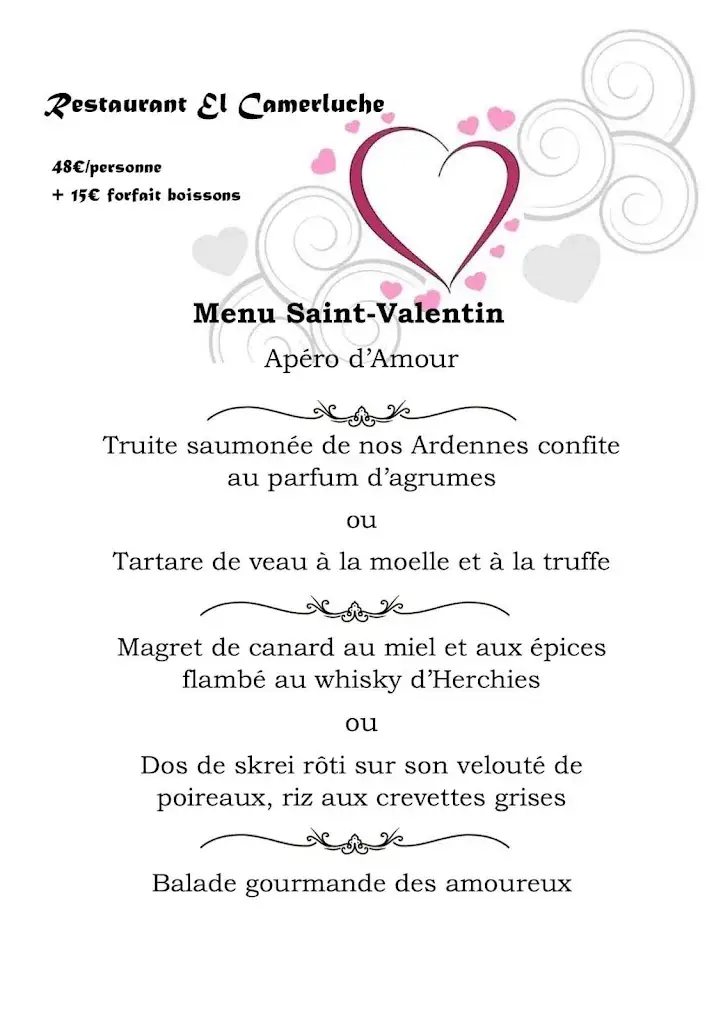 Restaurant El Camerluche

48€/personne
+ 15€ forfait boissons

Menu Saint-Valentin

Apéro d'Amour

Truite saumonée de nos Ardennes confite au parfum d'agrumes

ou

Tartare de veau à la moelle et à la truffe

Magret de canard au miel et aux épices flambé au whisky d'Herchies

ou

Dos de skrei rôti sur son velouté de poireaux, riz aux crevettes grises

Balade gourmande des amoureux